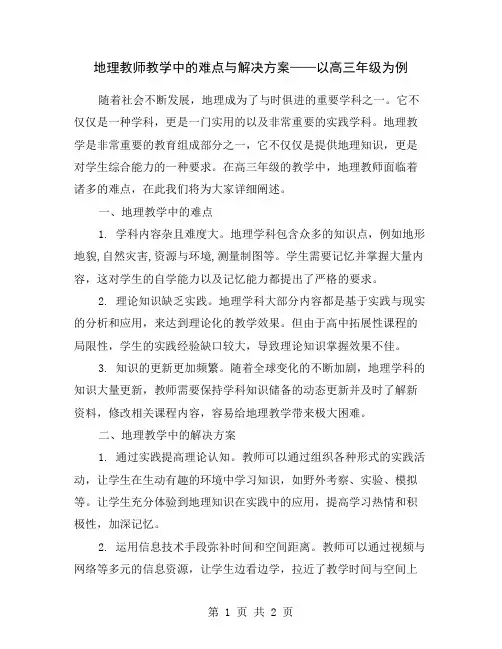 地理教师教学中的难点与解决方案——以高三年级为例

随着社会不断发展，地理成为了与时俱进的重要学科之一。它不仅仅是一种学科，更是一门实用的以及非常重要的实践学科。地理教学是非常重要的教育组成部分之一，它不仅仅是提供地理知识，更是对学生综合能力的一种要求。在高三年级的教学中，地理教师面临着诸多的难点，在此我们将为大家详细阐述。

一、地理教学中的难点

1. 学科内容杂且难度大。地理学科包含众多的知识点，例如地形地貌,自然灾害,资源与环境,测量制图等。学生需要记忆并掌握大量内容，这对学生的自学能力以及记忆能力都提出了严格的要求。

2. 理论知识缺乏实践。地理学科大部分内容都是基于实践与现实的分析和应用，来达到理论化的教学效果。但由于高中拓展性课程的局限性，学生的实践经验缺口较大，导致理论知识掌握效果不佳。

3. 知识的更新更加频繁。随着全球变化的不断加剧，地理学科的知识大量更新，教师需要保持学科知识储备的动态更新并及时了解新资料，修改相关课程内容，容易给地理教学带来极大困难。

二、地理教学中的解决方案

1. 通过实践提高理论认知。教师可以通过组织各种形式的实践活动，让学生在生动有趣的环境中学习知识，如野外考察、实验、模拟等。让学生充分体验到地理知识在实践中的应用，提高学习热情和积极性，加深记忆。

2. 运用信息技术手段弥补时间和空间距离。教师可以通过视频与网络等多元的信息资源，让学生边看边学，拉近了教学时间与空间上

第 1 页 共 2 页